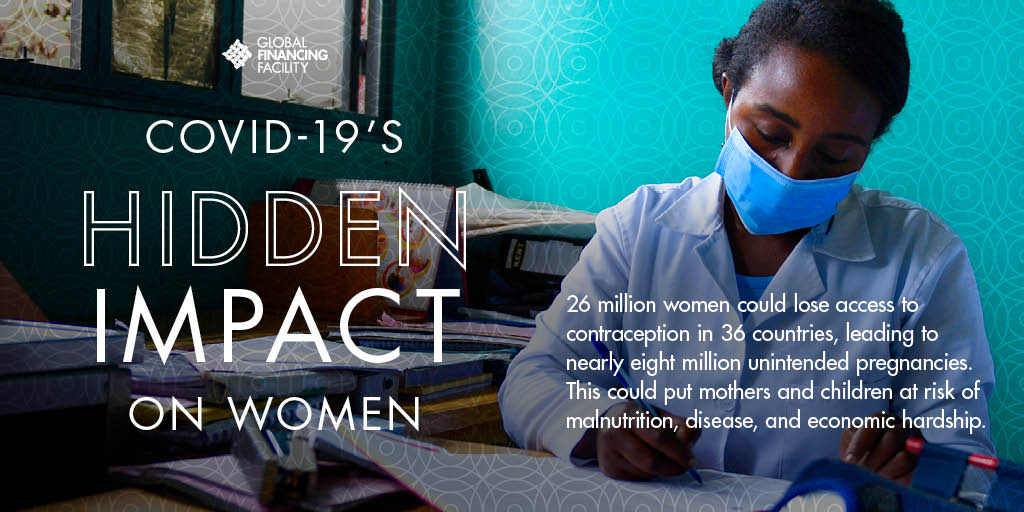 GLOBAL FINANCING FACILITY

COVID-19'S
HIDDEN
IMPACT
ON WOMEN

26 million women could lose access to contraception in 36 countries, leading to nearly eight million unintended pregnancies. This could put mothers and children at risk of malnutrition, disease, and economic hardship.